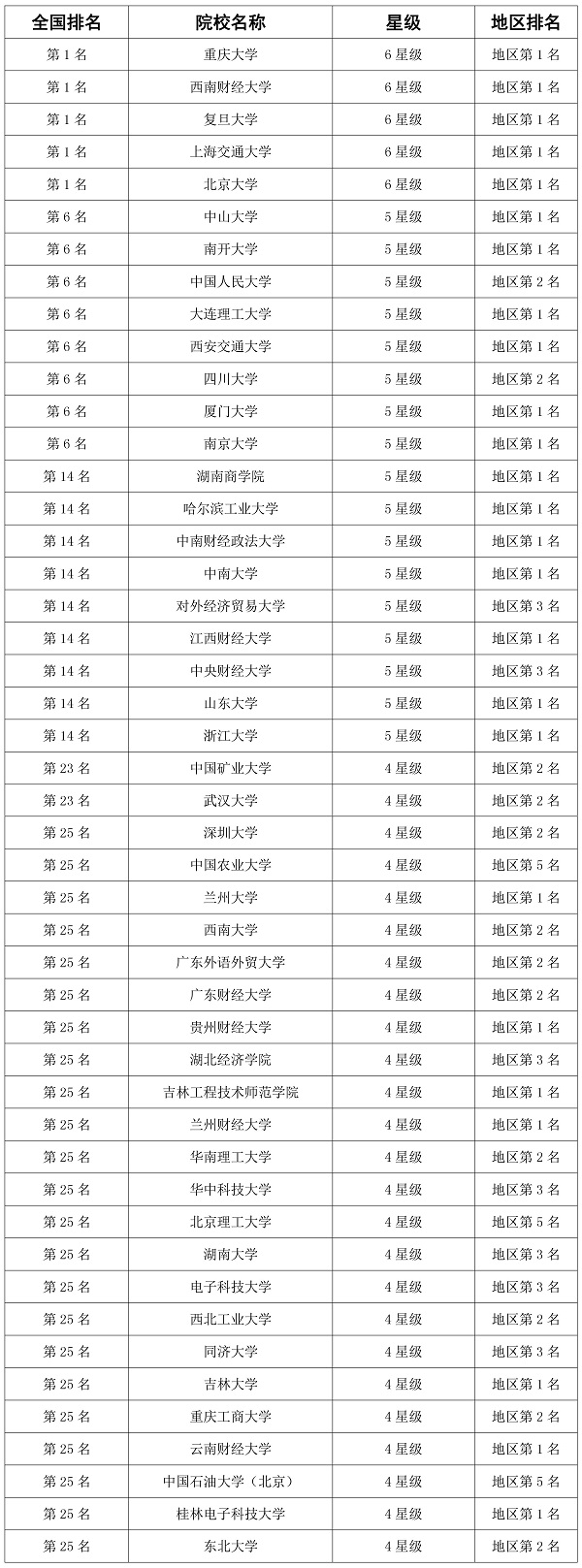 | 全国排名 | 院校名称 | 星级 | 地区排名 |
|---|---|---|---|
| 第 1 名 | 重庆大学 | 6 星级 | 地区第 1 名 |
| 第 1 名 | 西南财经大学 | 6 星级 | 地区第 1 名 |
| 第 1 名 | 复旦大学 | 6 星级 | 地区第 1 名 |
| 第 1 名 | 上海交通大学 | 6 星级 | 地区第 1 名 |
| 第 1 名 | 北京大学 | 6 星级 | 地区第 1 名 |
| 第 6 名 | 中山大学 | 5 星级 | 地区第 1 名 |
| 第 6 名 | 南开大学 | 5 星级 | 地区第 1 名 |
| 第 6 名 | 中国人民大学 | 5 星级 | 地区第 2 名 |
| 第 6 名 | 大连理工大学 | 5 星级 | 地区第 1 名 |
| 第 6 名 | 西安交通大学 | 5 星级 | 地区第 1 名 |
| 第 6 名 | 四川大学 | 5 星级 | 地区第 2 名 |
| 第 6 名 | 厦门大学 | 5 星级 | 地区第 1 名 |
| 第 6 名 | 南京大学 | 5 星级 | 地区第 1 名 |
| 第 14 名 | 湖南商学院 | 5 星级 | 地区第 1 名 |
| 第 14 名 | 哈尔滨工业大学 | 5 星级 | 地区第 1 名 |
| 第 14 名 | 中南财经政法大学 | 5 星级 | 地区第 1 名 |
| 第 14 名 | 中南大学 | 5 星级 | 地区第 1 名 |
| 第 14 名 | 对外经济贸易大学 | 5 星级 | 地区第 3 名 |
| 第 14 名 | 江西财经大学 | 5 星级 | 地区第 1 名 |
| 第 14 名 | 中央财经大学 | 5 星级 | 地区第 3 名 |
| 第 14 名 | 山东大学 | 5 星级 | 地区第 1 名 |
| 第 14 名 | 浙江大学 | 5 星级 | 地区第 1 名 |
| 第 23 名 | 中国矿业大学 | 4 星级 | 地区第 2 名 |
| 第 23 名 | 武汉大学 | 4 星级 | 地区第 2 名 |
| 第 25 名 | 深圳大学 | 4 星级 | 地区第 2 名 |
| 第 25 名 | 中国农业大学 | 4 星级 | 地区第 5 名 |
| 第 25 名 | 兰州大学 | 4 星级 | 地区第 1 名 |
| 第 25 名 | 西南大学 | 4 星级 | 地区第 2 名 |
| 第 25 名 | 广东外语外贸大学 | 4 星级 | 地区第 2 名 |
| 第 25 名 | 广东财经大学 | 4 星级 | 地区第 2 名 |
| 第 25 名 | 贵州财经大学 | 4 星级 | 地区第 1 名 |
| 第 25 名 | 湖北经济学院 | 4 星级 | 地区第 3 名 |
| 第 25 名 | 吉林工程技术师范学院 | 4 星级 | 地区第 1 名 |
| 第 25 名 | 兰州财经大学 | 4 星级 | 地区第 1 名 |
| 第 25 名 | 华南理工大学 | 4 星级 | 地区第 2 名 |
| 第 25 名 | 华中科技大学 | 4 星级 | 地区第 3 名 |
| 第 25 名 | 北京理工大学 | 4 星级 | 地区第 5 名 |
| 第 25 名 | 湖南大学 | 4 星级 | 地区第 3 名 |
| 第 25 名 | 电子科技大学 | 4 星级 | 地区第 3 名 |
| 第 25 名 | 西北工业大学 | 4 星级 | 地区第 2 名 |
| 第 25 名 | 同济大学 | 4 星级 | 地区第 3 名 |
| 第 25 名 | 吉林大学 | 4 星级 | 地区第 1 名 |
| 第 25 名 | 重庆工商大学 | 4 星级 | 地区第 2 名 |
| 第 25 名 | 云南财经大学 | 4 星级 | 地区第 1 名 |
| 第 25 名 | 中国石油大学（北京） | 4 星级 | 地区第 5 名 |
| 第 25 名 | 桂林电子科技大学 | 4 星级 | 地区第 1 名 |
| 第 25 名 | 东北大学 | 4 星级 | 地区第 2 名 |